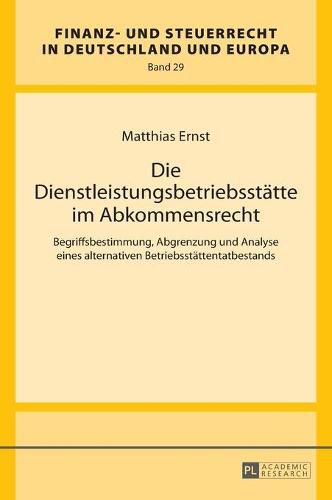 FINANZ- UND STEUERRECHT IN DEUTSCHLAND UND EUROPA
Band 29

Matthias Ernst

Die Dienstleistungsbetriebsstätte im Abkommensrecht

Begriffsbestimmung, Abgrenzung und Analyse eines alternativen Betriebsstättentatbestands

PL ACADEMIC RESEARCH